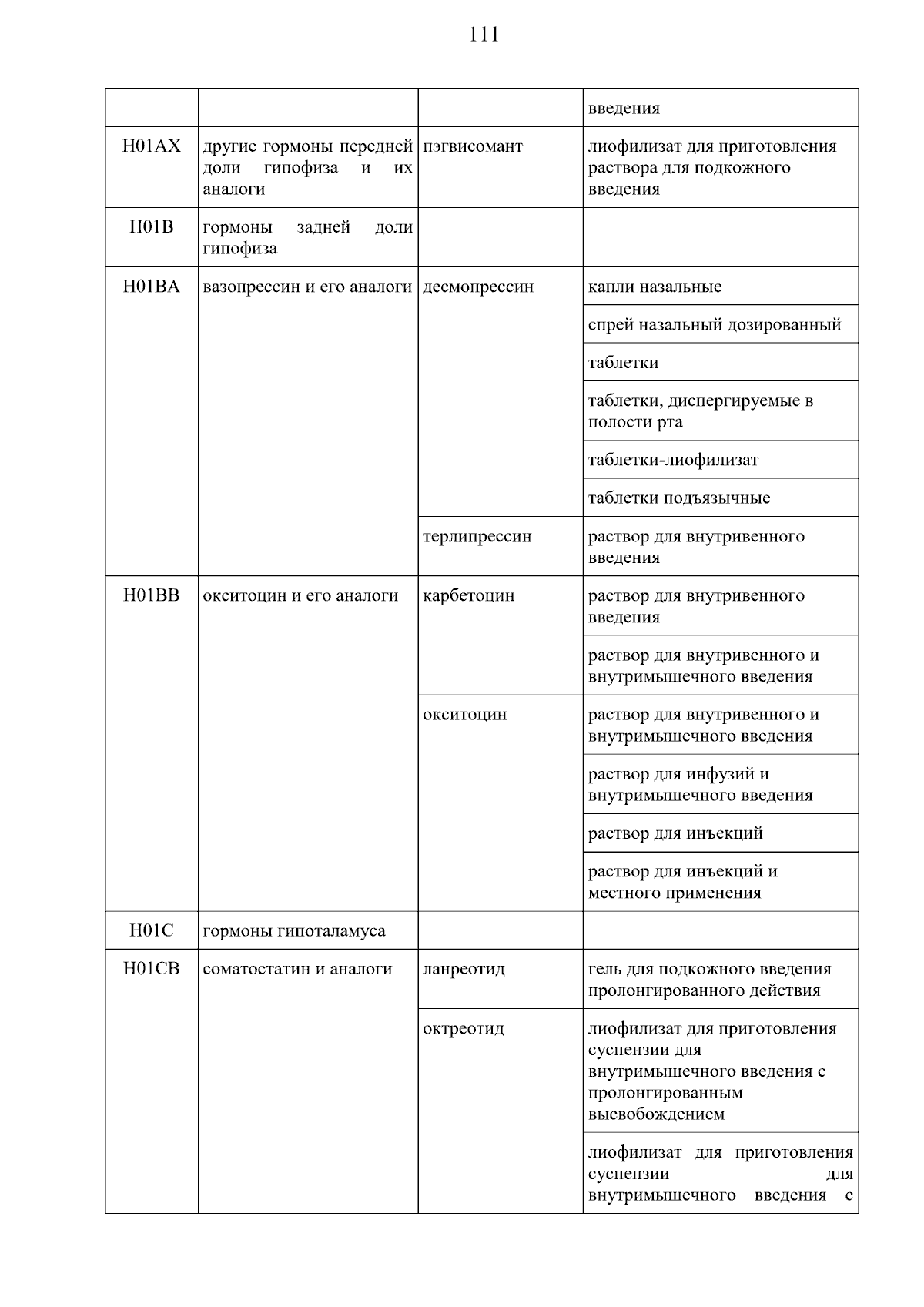 111

| | | | |
|---|---|---|---|
| | | | введения |
| H01AX | другие гормоны передней доли гипофиза и их аналоги | пэгвисомант | лиофилизат для приготовления раствора для подкожного введения |
| H01B | гормоны задней доли гипофиза | | |
| H01BA | вазопрессин и его аналоги | десмопрессин | капли назальные |
| | | | спрей назальный дозированный |
| | | | таблетки |
| | | | таблетки, диспергируемые в полости рта |
| | | | таблетки-лиофилизат |
| | | | таблетки подъязычные |
| | | терлипрессин | раствор для внутривенного введения |
| H01BB | окситоцин и его аналоги | карбетоцин | раствор для внутривенного введения |
| | | | раствор для внутривенного и внутримышечного введения |
| | | окситоцин | раствор для внутривенного и внутримышечного введения |
| | | | раствор для инфузий и внутримышечного введения |
| | | | раствор для инъекций |
| | | | раствор для инъекций и местного применения |
| H01C | гормоны гипоталамуса | | |
| H01CB | соматостатин и аналоги | ланреотид | гель для подкожного введения пролонгированного действия |
| | | октреотид | лиофилизат для приготовления суспензии для внутримышечного введения с пролонгированным высвобождением |
| | | | лиофилизат для приготовления суспензии для внутримышечного введения с |